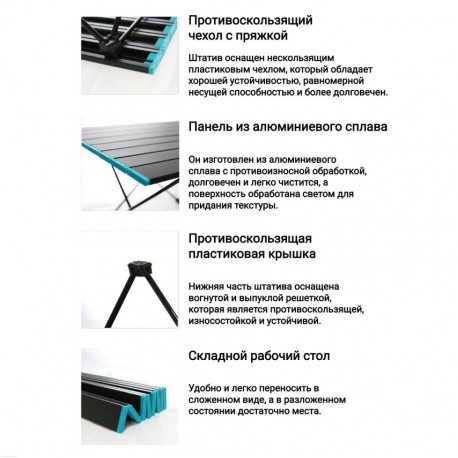 Противоскользящий чехол с пряжкой

Штатив оснащен нескользящим пластиковым чехлом, который обладает хорошей устойчивостью, равномерной несущей способностью и более долговечен.

Панель из алюминиевого сплава

Он изготовлен из алюминиевого сплава с противоизносной обработкой, долговечен и легко чистится, а поверхность обработана светом для придания текстуры.

Противоскользящая пластиковая крышка

Нижняя часть штатива оснащена вогнутой и выпуклой решеткой, которая является противоскользящей, износостойкой и устойчивой.

Складной рабочий стол

Удобно и легко переносить в сложенном виде, а в разложенном состоянии достаточно места.